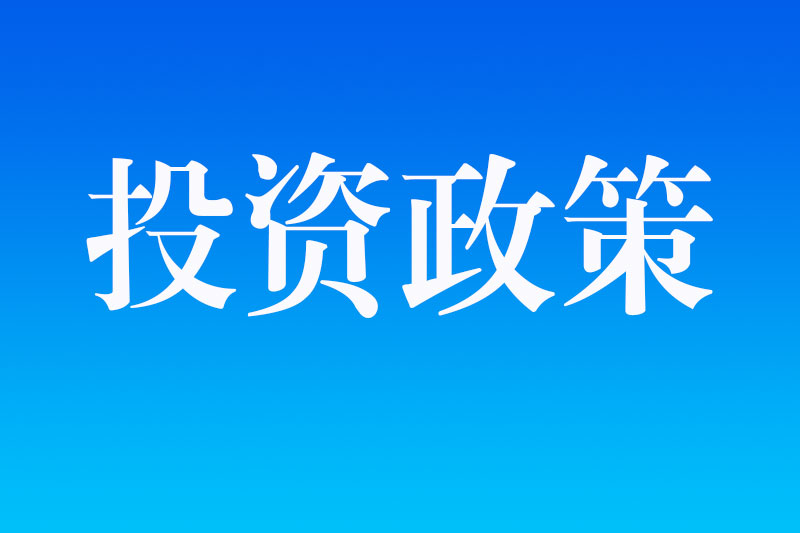 投资政策